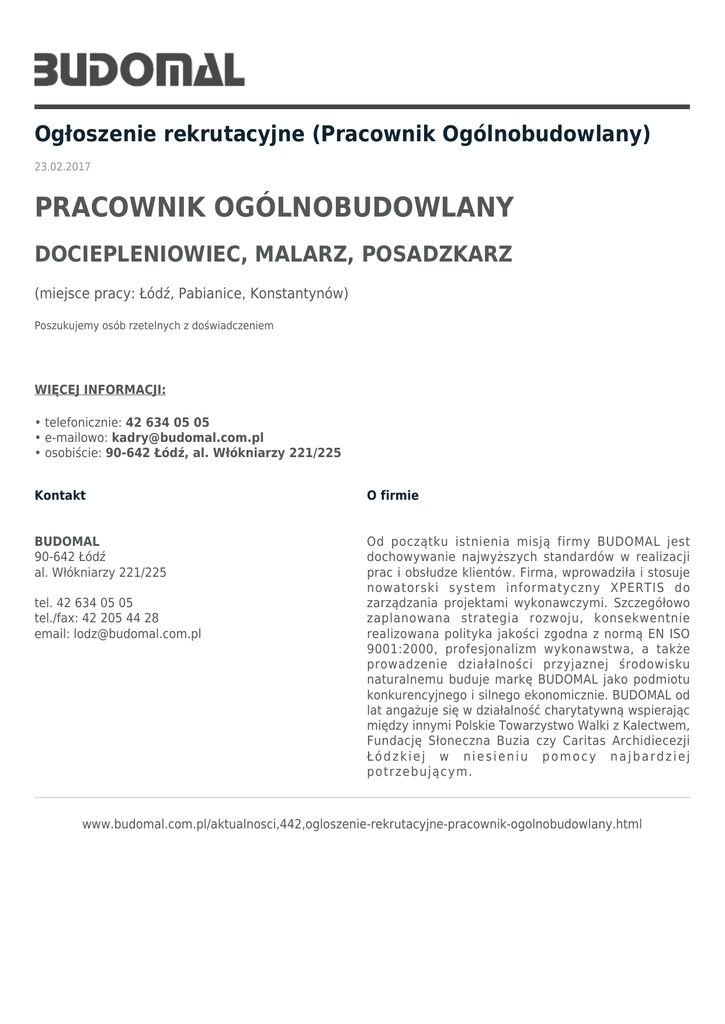 BUDOMAL

Ogłoszenie rekrutacyjne (Pracownik Ogólnobudowlany)

23.02.2017

PRACOWNIK OGÓLNOBUDOWLANY

DOCIEPLENIOWIEC, MALARZ, POSADZKARZ

(miejsce pracy: Łódź, Pabianice, Konstantynów)

Poszukujemy osób rzetelnych z doświadczeniem

WIĘCEJ INFORMACJI:

• telefonicznie: 42 634 05 05
• e-mailowo: kadry@budomal.com.pl
• osobiście: 90-642 Łódź, al. Włókniarzy 221/225

Kontakt

BUDOMAL
90-642 Łódź
al. Włókniarzy 221/225

tel. 42 634 05 05
tel./fax: 42 205 44 28
email: lodz@budomal.com.pl

O firmie

Od początku istnienia misją firmy BUDOMAL jest dochowywanie najwyższych standardów w realizacji prac i obsłudze klientów. Firma, wprowadziła i stosuje nowatorski system informatyczny XPERTIS do zarządzania projektami wykonawczymi. Szczegółowo zaplanowana strategia rozwoju, konsekwentnie realizowana polityka jakości zgodna z normą EN ISO 9001:2000, profesjonalizm wykonawstwa, a także prowadzenie działalności przyjaznej środowisku naturalnemu buduje markę BUDOMAL jako podmiotu konkurencyjnego i silnego ekonomicznie. BUDOMAL od lat angażuje się w działalność charytatywną wspierając między innymi Polskie Towarzystwo Walki z Kalectwem, Fundację Słoneczna Buzia czy Caritas Archidiecezji Łódzkiej w niesieniu pomocy najbardziej potrzebującym.

www.budomal.com.pl/aktualnosci,442,ogloszenie-rekrutacyjne-pracownik-ogolnobudowlany.html